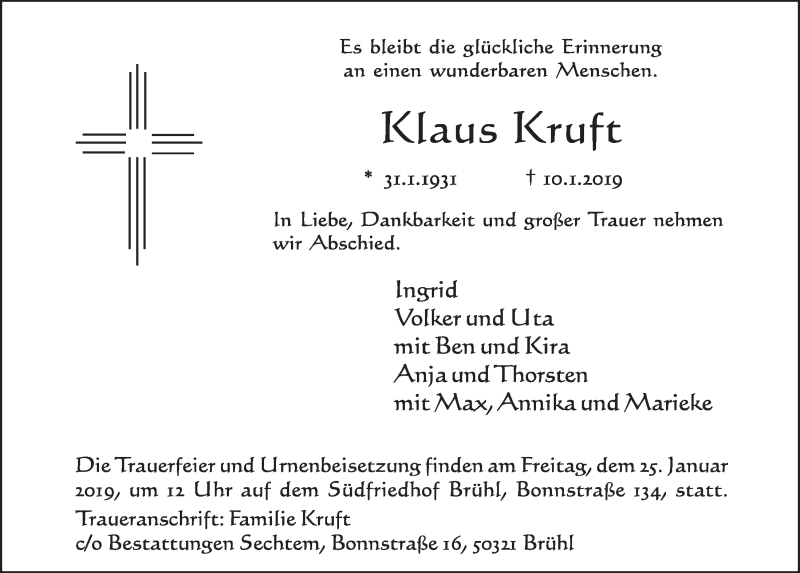 Es bleibt die glückliche Erinnerung an einen wunderbaren Menschen.

Klaus Kruft

* 31.1.1931 † 10.1.2019

In Liebe, Dankbarkeit und großer Trauer nehmen wir Abschied.

Ingrid
Volker und Uta
mit Ben und Kira
Anja und Thorsten
mit Max, Annika und Marieke

Die Trauerfeier und Urnenbeisetzung finden am Freitag, dem 25. Januar 2019, um 12 Uhr auf dem Südfriedhof Brühl, Bonnstraße 134, statt.
Traueranschrift: Familie Kruft
c/o Bestattungen Sechtem, Bonnstraße 16, 50321 Brühl